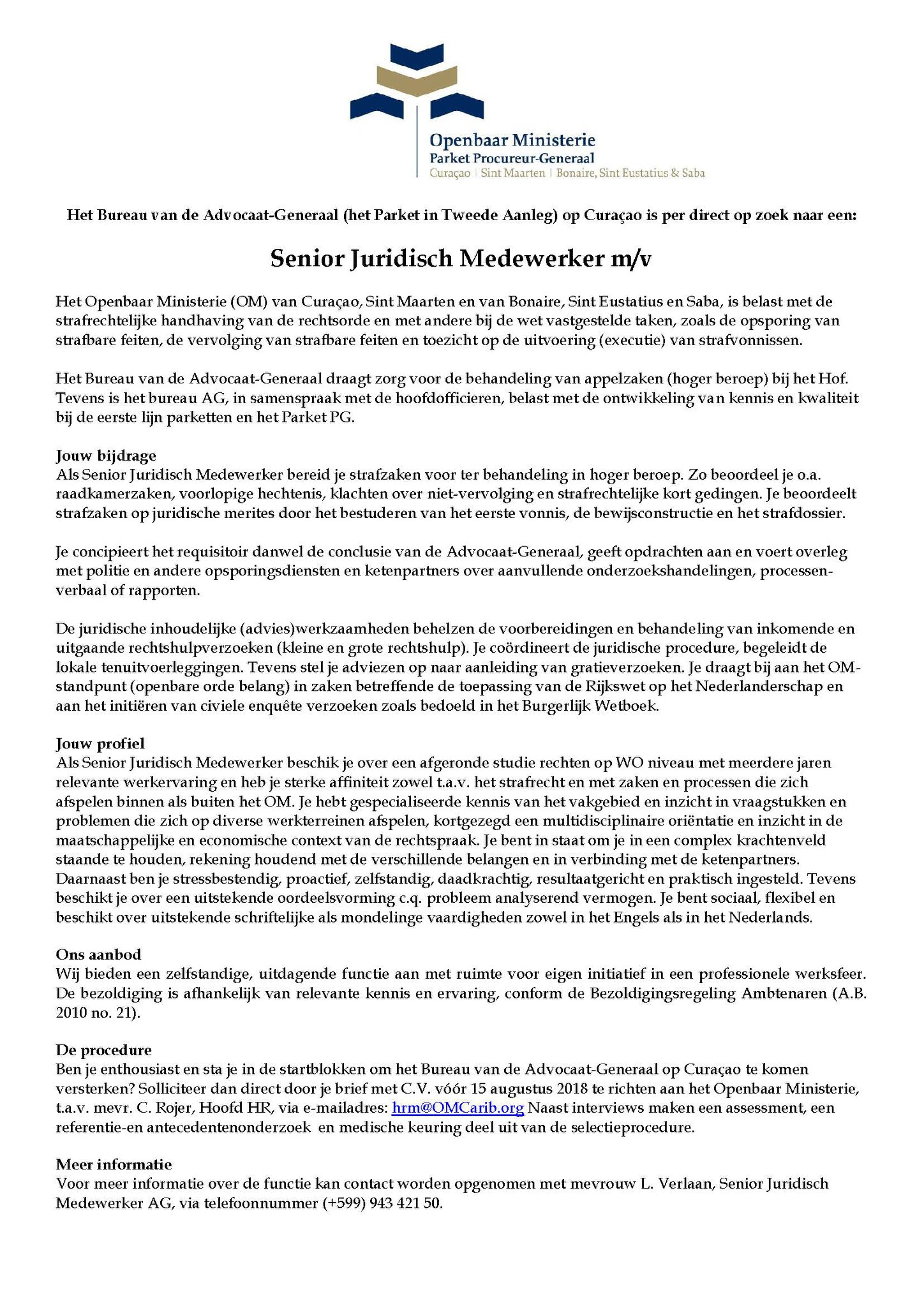 Openbaar Ministerie
Parket Procureur-Generaal
Curaçao | Sint Maarten | Bonaire, Sint Eustatius & Saba

Het Bureau van de Advocaat-Generaal (het Parket in Tweede Aanleg) op Curaçao is per direct op zoek naar een:

Senior Juridisch Medewerker m/v

Het Openbaar Ministerie (OM) van Curaçao, Sint Maarten en van Bonaire, Sint Eustatius en Saba, is belast met de strafrechtelijke handhaving van de rechtsorde en met andere bij de wet vastgestelde taken, zoals de opsporing van strafbare feiten, de vervolging van strafbare feiten en toezicht op de uitvoering (executie) van strafvonnissen.

Het Bureau van de Advocaat-Generaal draagt zorg voor de behandeling van appelzaken (hoger beroep) bij het Hof. Tevens is het bureau AG, in samenspraak met de hoofdofficieren, belast met de ontwikkeling van kennis en kwaliteit bij de eerste lijn parketten en het Parket PG.

Jouw bijdrage
Als Senior Juridisch Medewerker bereid je strafzaken voor ter behandeling in hoger beroep. Zo beoordeel je o.a. raadkamerzaken, voorlopige hechtenis, klachten over niet-vervolging en strafrechtelijke kort gedingen. Je beoordeelt strafzaken op juridische merites door het bestuderen van het eerste vonnis, de bewijsconstructie en het strafdossier.

Je concipieert het requisitoir danwel de conclusie van de Advocaat-Generaal, geeft opdrachten aan en voert overleg met politie en andere opsporingsdiensten en ketenpartners over aanvullende onderzoekshandelingen, processen-verbaal of rapporten.

De juridische inhoudelijke (advies)werkzaamheden behelzen de voorbereidingen en behandeling van inkomende en uitgaande rechtshulpverzoeken (kleine en grote rechtshulp). Je coördineert de juridische procedure, begeleidt de lokale tenuitvoerleggingen. Tevens stel je adviezen op naar aanleiding van gratieverzoeken. Je draagt bij aan het OM-standpunt (openbare orde belang) in zaken betreffende de toepassing van de Rijkswet op het Nederlanderschap en aan het initiëren van civiele enquête verzoeken zoals bedoeld in het Burgerlijk Wetboek.

Jouw profiel
Als Senior Juridisch Medewerker beschik je over een afgeronde studie rechten op WO niveau met meerdere jaren relevante werkervaring en heb je sterke affiniteit zowel t.a.v. het strafrecht en met zaken en processen die zich afspelen binnen als buiten het OM. Je hebt gespecialiseerde kennis van het vakgebied en inzicht in vraagstukken en problemen die zich op diverse werkterreinen afspelen, kortgezegd een multidisciplinaire oriëntatie en inzicht in de maatschappelijke en economische context van de rechtspraak. Je bent in staat om je in een complex krachtenveld staande te houden, rekening houdend met de verschillende belangen en in verbinding met de ketenpartners. Daarnaast ben je stressbestendig, proactief, zelfstandig, daadkrachtig, resultaatgericht en praktisch ingesteld. Tevens beschikt je over een uitstekende oordeelsvorming c.q. probleem analyserend vermogen. Je bent sociaal, flexibel en beschikt over uitstekende schriftelijke als mondelinge vaardigheden zowel in het Engels als in het Nederlands.

Ons aanbod
Wij bieden een zelfstandige, uitdagende functie aan met ruimte voor eigen initiatief in een professionele werksfeer. De bezoldiging is afhankelijk van relevante kennis en ervaring, conform de Bezoldigingsregeling Ambtenaren (A.B. 2010 no. 21).

De procedure
Ben je enthousiast en sta je in de startblokken om het Bureau van de Advocaat-Generaal op Curaçao te komen versterken? Solliciteer dan direct door je brief met C.V. vóór 15 augustus 2018 te richten aan het Openbaar Ministerie, t.a.v. mevr. C. Rojer, Hoofd HR, via e-mailadres: hrm@OMCarib.org Naast interviews maken een assessment, een referentie-en antecedentenonderzoek en medische keuring deel uit van de selectieprocedure.

Meer informatie
Voor meer informatie over de functie kan contact worden opgenomen met mevrouw L. Verlaan, Senior Juridisch Medewerker AG, via telefoonnummer (+599) 943 421 50.